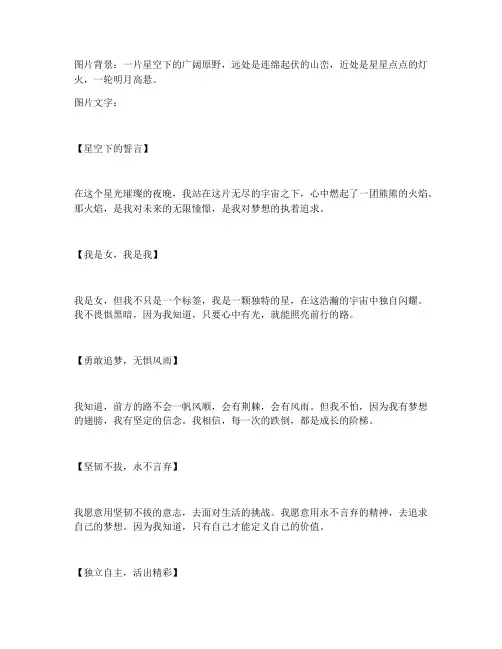 图片背景：一片星空下的广阔原野，远处是连绵起伏的山峦，近处是星星点点的灯火，一轮明月高悬。

图片文字：

【星空下的誓言】

在这个星光璀璨的夜晚，我站在这片无尽的宇宙之下，心中燃起了一团熊熊的火焰。那火焰，是我对未来的无限憧憬，是我对梦想的执着追求。

【我是女，我是我】

我是女，但我不只是一个标签，我是一颗独特的星，在这浩瀚的宇宙中独自闪耀。我不畏惧黑暗，因为我知道，只要心中有光，就能照亮前行的路。

【勇敢追梦，无惧风雨】

我知道，前方的路不会一帆风顺，会有荆棘，会有风雨。但我不怕，因为我有梦想的翅膀，我有坚定的信念。我相信，每一次的跌倒，都是成长的阶梯。

【坚韧不拔，永不言弃】

我愿意用坚韧不拔的意志，去面对生活的挑战。我愿意用永不言弃的精神，去追求自己的梦想。因为我知道，只有自己才能定义自己的价值。

【独立自主，活出精彩】